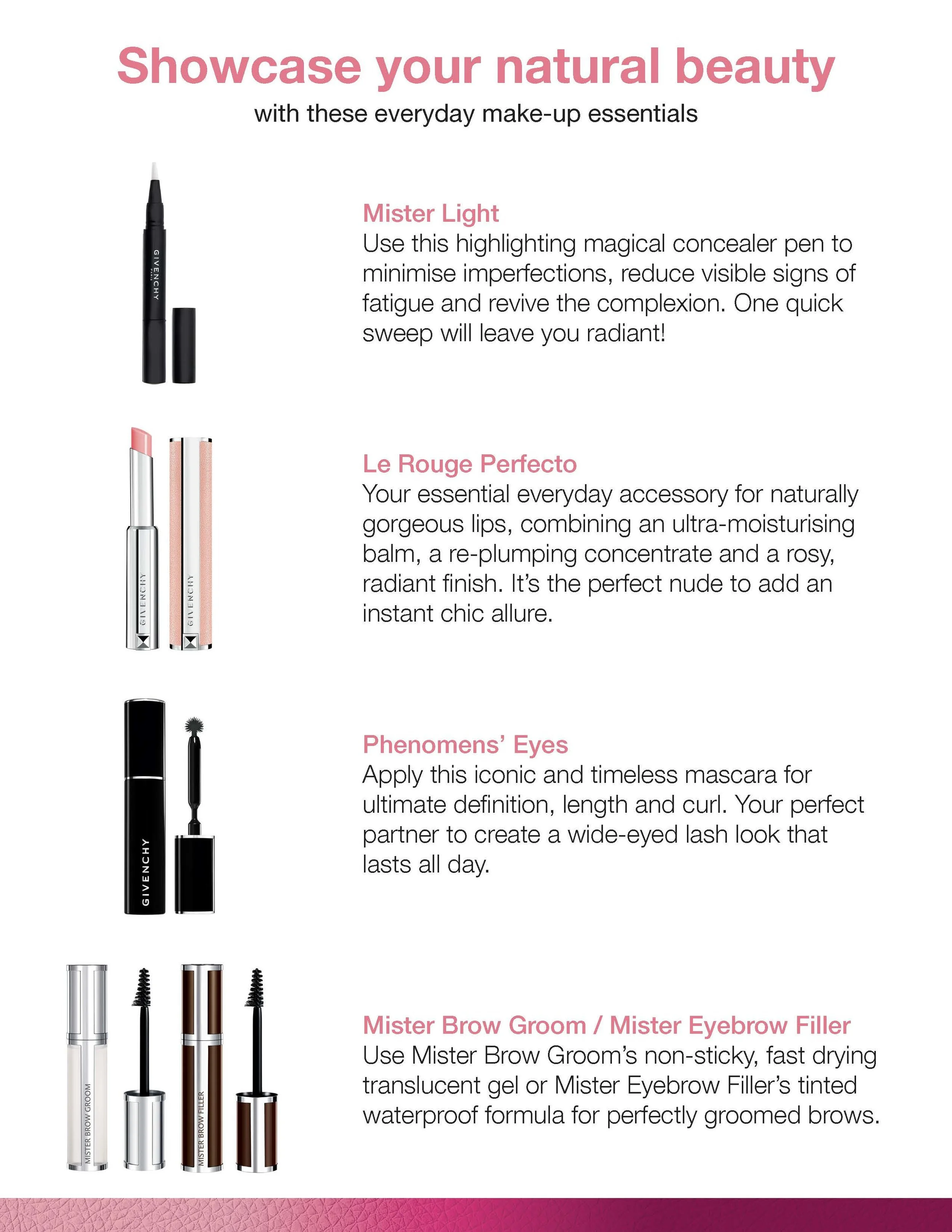 Showcase your natural beauty
with these everyday make-up essentials

GIVENCHY

Mister Light
Use this highlighting magical concealer pen to minimise imperfections, reduce visible signs of fatigue and revive the complexion. One quick sweep will leave you radiant!

GIVENCHY
GIVENCHY

Le Rouge Perfecto
Your essential everyday accessory for naturally gorgeous lips, combining an ultra-moisturising balm, a re-plumping concentrate and a rosy, radiant finish. It's the perfect nude to add an instant chic allure.

GIVENCHY

Phenomens' Eyes
Apply this iconic and timeless mascara for ultimate definition, length and curl. Your perfect partner to create a wide-eyed lash look that lasts all day.

MISTER BROW GROOM
MISTER BROW FILLER

Mister Brow Groom / Mister Eyebrow Filler
Use Mister Brow Groom's non-sticky, fast drying translucent gel or Mister Eyebrow Filler's tinted waterproof formula for perfectly groomed brows.